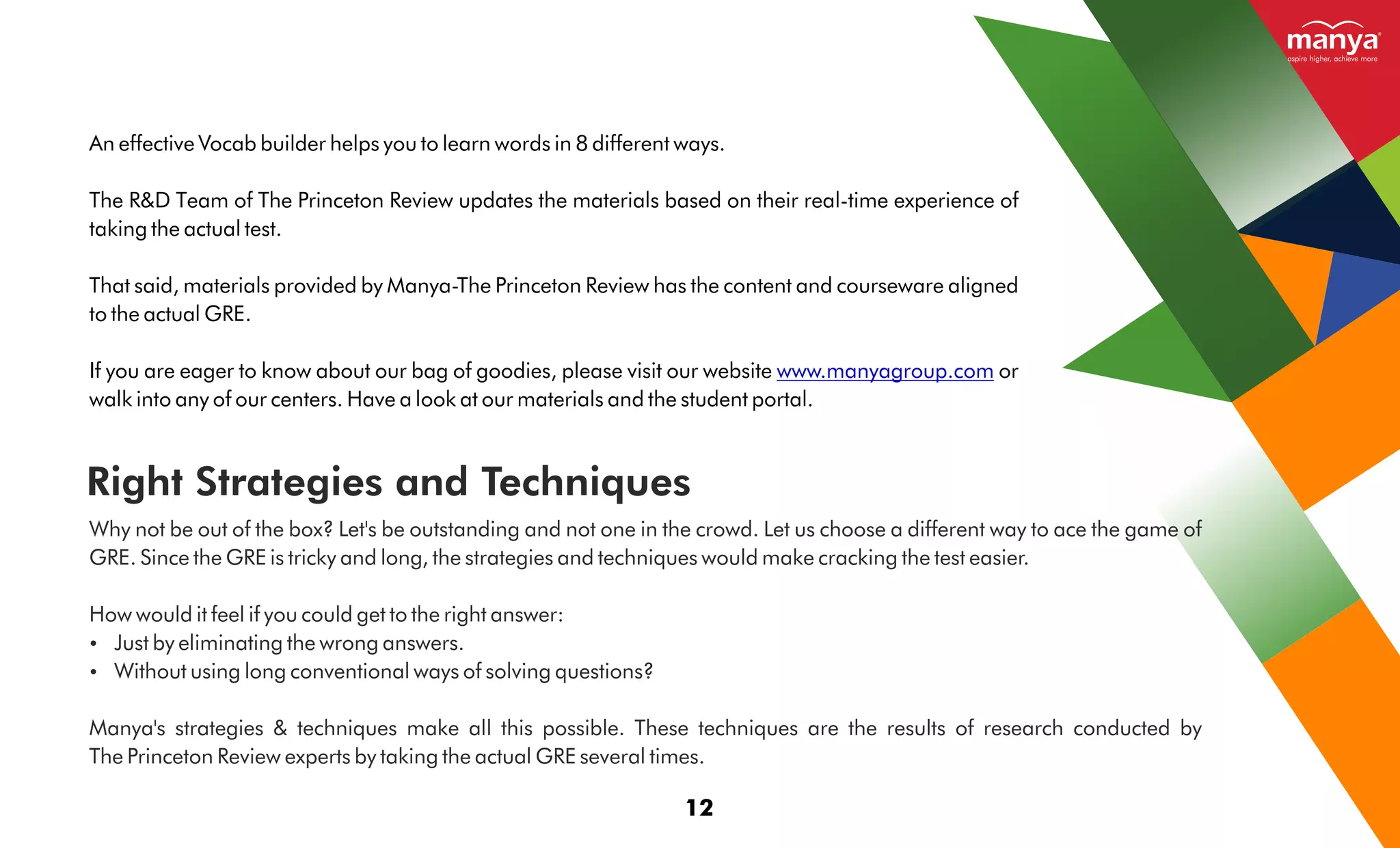 manya
aspire higher, achieve more

An effective Vocab builder helps you to learn words in 8 different ways.

The R&D Team of The Princeton Review updates the materials based on their real-time experience of taking the actual test.

That said, materials provided by Manya-The Princeton Review has the content and courseware aligned to the actual GRE.

If you are eager to know about our bag of goodies, please visit our website www.manyagroup.com or walk into any of our centers. Have a look at our materials and the student portal.

Right Strategies and Techniques

Why not be out of the box? Let's be outstanding and not one in the crowd. Let us choose a different way to ace the game of GRE. Since the GRE is tricky and long, the strategies and techniques would make cracking the test easier.

How would it feel if you could get to the right answer:
• Just by eliminating the wrong answers.
• Without using long conventional ways of solving questions?

Manya's strategies & techniques make all this possible. These techniques are the results of research conducted by The Princeton Review experts by taking the actual GRE several times.

12